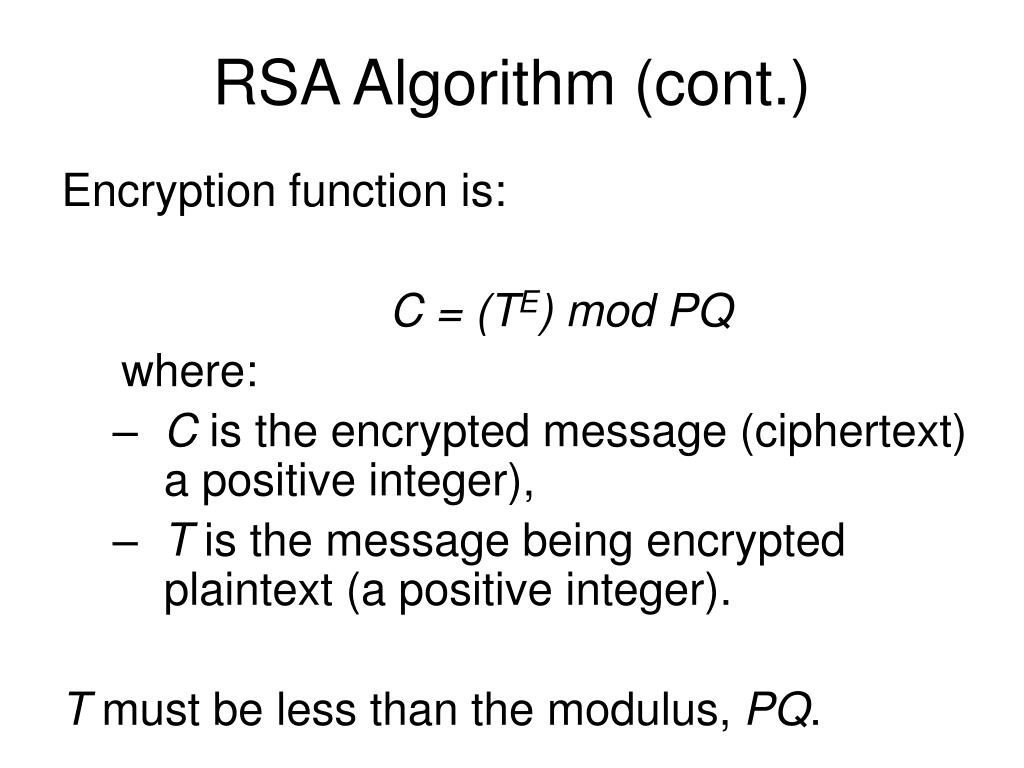 RSA Algorithm (cont.)

Encryption function is:

$C = (T^E) \bmod PQ$

where:

– $C$ is the encrypted message (ciphertext) a positive integer),

– $T$ is the message being encrypted plaintext (a positive integer).

$T$ must be less than the modulus, $PQ$.